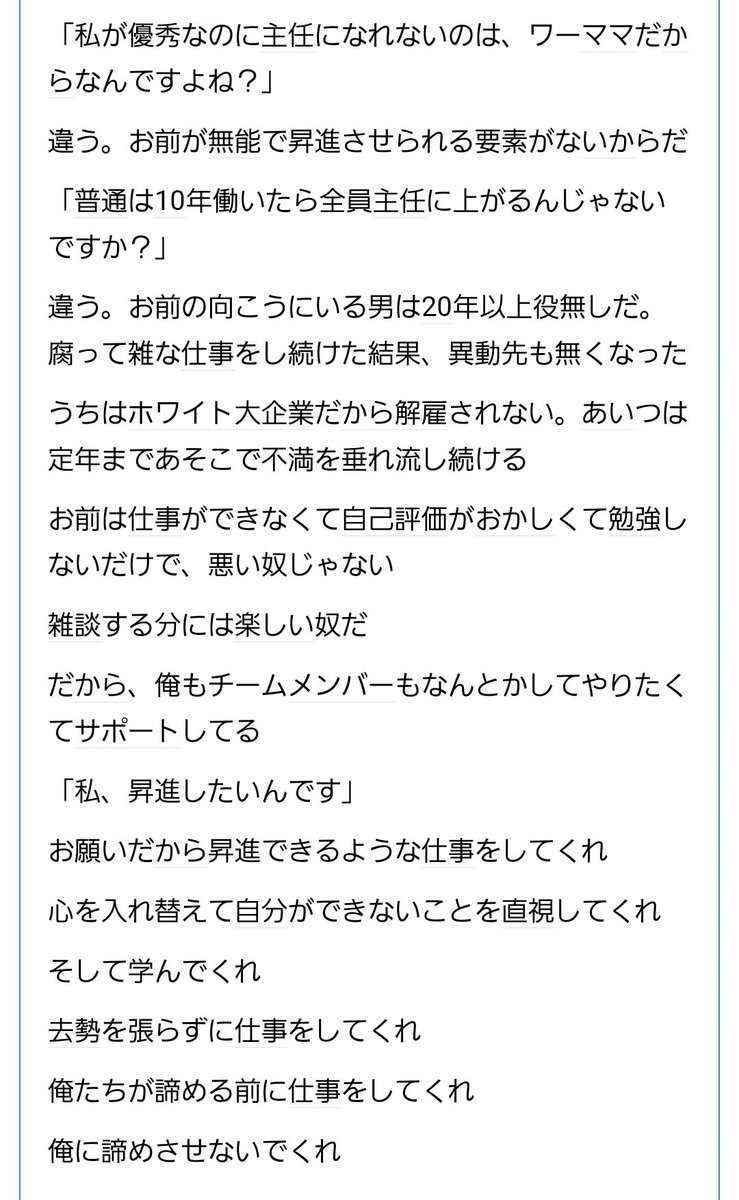 「私が優秀なのに主任になれないのは、ワーママだからなんですよね？」

違う。お前が無能で昇進させられる要素がないからだ

「普通は10年働いたら全員主任に上がるんじゃないですか？」

違う。お前の向こうにいる男は20年以上役無しだ。腐って雑な仕事をし続けた結果、異動先も無くなった

うちはホワイト大企業だから解雇されない。あいつは定年まであそこで不満を垂れ流し続ける

お前は仕事ができなくて自己評価がおかしくて勉強しないだけで、悪い奴じゃない

雑談する分には楽しい奴だ

だから、俺もチームメンバーもなんとかしてやりたくてサポートしてる

「私、昇進したいんです」

お願いだから昇進できるような仕事をしてくれ

心を入れ替えて自分ができないことを直視してくれ

そして学んでくれ

去勢を張らずに仕事をしてくれ

俺たちが諦める前に仕事をしてくれ

俺に諦めさせないでくれ